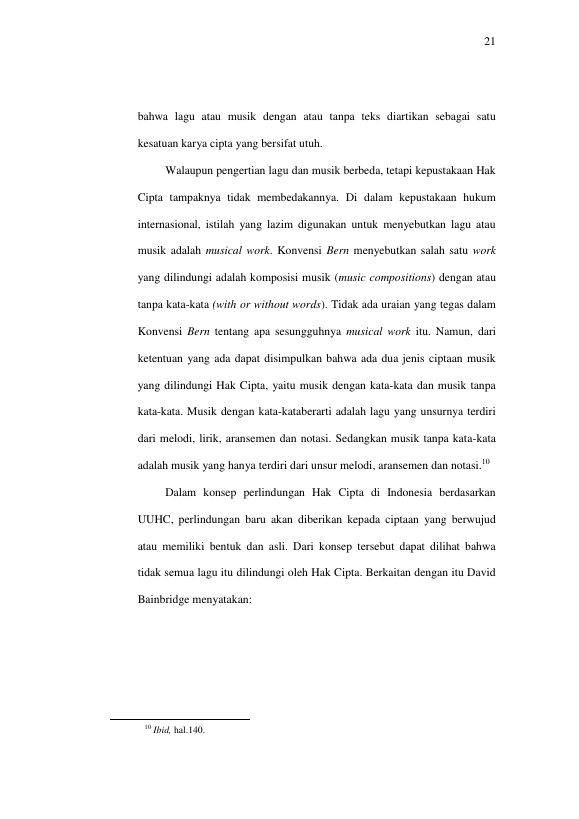 21

bahwa lagu atau musik dengan atau tanpa teks diartikan sebagai satu kesatuan karya cipta yang bersifat utuh.

Walaupun pengertian lagu dan musik berbeda, tetapi kepustakaan Hak Cipta tampaknya tidak membedakannya. Di dalam kepustakaan hukum internasional, istilah yang lazim digunakan untuk menyebutkan lagu atau musik adalah musical work. Konvensi Bern menyebutkan salah satu work yang dilindungi adalah komposisi musik (music compositions) dengan atau tanpa kata-kata (with or without words). Tidak ada uraian yang tegas dalam Konvensi Bern tentang apa sesungguhnya musical work itu. Namun, dari ketentuan yang ada dapat disimpulkan bahwa ada dua jenis ciptaan musik yang dilindungi Hak Cipta, yaitu musik dengan kata-kata dan musik tanpa kata-kata. Musik dengan kata-kataberarti adalah lagu yang unsurnya terdiri dari melodi, lirik, aransemen dan notasi. Sedangkan musik tanpa kata-kata adalah musik yang hanya terdiri dari unsur melodi, aransemen dan notasi.$^{10}$

Dalam konsep perlindungan Hak Cipta di Indonesia berdasarkan UUHC, perlindungan baru akan diberikan kepada ciptaan yang berwujud atau memiliki bentuk dan asli. Dari konsep tersebut dapat dilihat bahwa tidak semua lagu itu dilindungi oleh Hak Cipta. Berkaitan dengan itu David Bainbridge menyatakan:

$^{10}$ Ibid, hal.140.